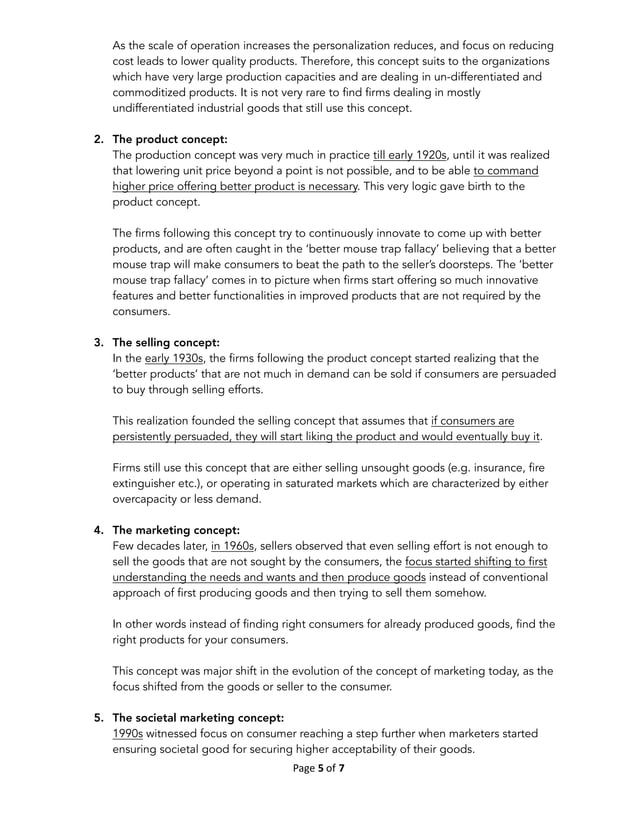 As the scale of operation increases the personalization reduces, and focus on reducing cost leads to lower quality products. Therefore, this concept suits to the organizations which have very large production capacities and are dealing in un-differentiated and commoditized products. It is not very rare to find firms dealing in mostly undifferentiated industrial goods that still use this concept.

2. The product concept:
The production concept was very much in practice till early 1920s, until it was realized that lowering unit price beyond a point is not possible, and to be able to command higher price offering better product is necessary. This very logic gave birth to the product concept.

The firms following this concept try to continuously innovate to come up with better products, and are often caught in the 'better mouse trap fallacy' believing that a better mouse trap will make consumers to beat the path to the seller's doorsteps. The 'better mouse trap fallacy' comes in to picture when firms start offering so much innovative features and better functionalities in improved products that are not required by the consumers.

3. The selling concept:
In the early 1930s, the firms following the product concept started realizing that the 'better products' that are not much in demand can be sold if consumers are persuaded to buy through selling efforts.

This realization founded the selling concept that assumes that if consumers are persistently persuaded, they will start liking the product and would eventually buy it.

Firms still use this concept that are either selling unsought goods (e.g. insurance, fire extinguisher etc.), or operating in saturated markets which are characterized by either overcapacity or less demand.

4. The marketing concept:
Few decades later, in 1960s, sellers observed that even selling effort is not enough to sell the goods that are not sought by the consumers, the focus started shifting to first understanding the needs and wants and then produce goods instead of conventional approach of first producing goods and then trying to sell them somehow.

In other words instead of finding right consumers for already produced goods, find the right products for your consumers.

This concept was major shift in the evolution of the concept of marketing today, as the focus shifted from the goods or seller to the consumer.

5. The societal marketing concept:
1990s witnessed focus on consumer reaching a step further when marketers started ensuring societal good for securing higher acceptability of their goods.

Page 5 of 7